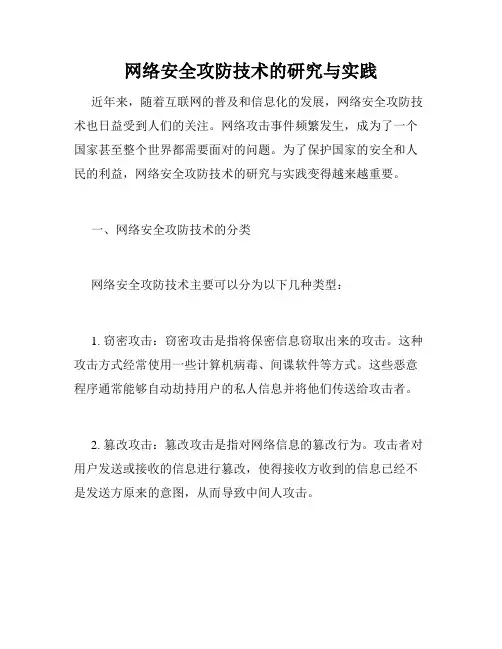 网络安全攻防技术的研究与实践

近年来，随着互联网的普及和信息化的发展，网络安全攻防技术也日益受到人们的关注。网络攻击事件频繁发生，成为了一个国家甚至整个世界都需要面对的问题。为了保护国家的安全和人民的利益，网络安全攻防技术的研究与实践变得越来越重要。

一、网络安全攻防技术的分类

网络安全攻防技术主要可以分为以下几种类型：

1. 窃密攻击：窃密攻击是指将保密信息窃取出来的攻击。这种攻击方式经常使用一些计算机病毒、间谍软件等方式。这些恶意程序通常能够自动劫持用户的私人信息并将他们传送给攻击者。

2. 篡改攻击：篡改攻击是指对网络信息的篡改行为。攻击者对用户发送或接收的信息进行篡改，使得接收方收到的信息已经不是发送方原来的意图，从而导致中间人攻击。